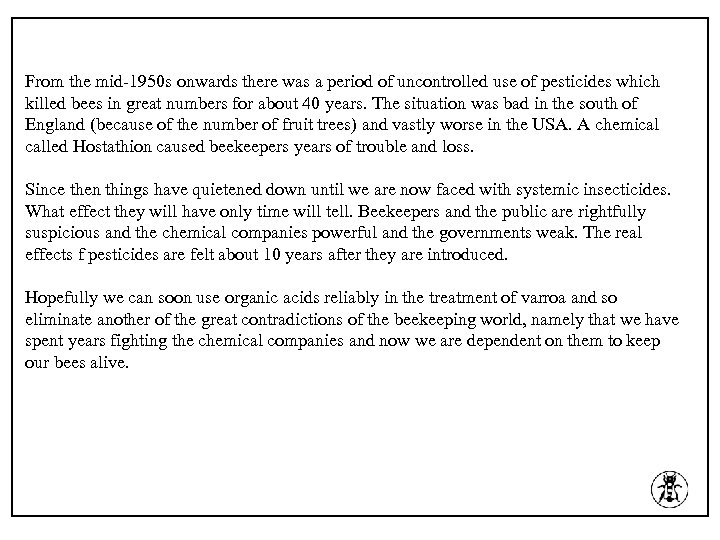 From the mid-1950s onwards there was a period of uncontrolled use of pesticides which killed bees in great numbers for about 40 years. The situation was bad in the south of England (because of the number of fruit trees) and vastly worse in the USA. A chemical called Hostathion caused beekeepers years of trouble and loss.

Since then things have quietened down until we are now faced with systemic insecticides. What effect they will have only time will tell. Beekeepers and the public are rightfully suspicious and the chemical companies powerful and the governments weak. The real effects f pesticides are felt about 10 years after they are introduced.

Hopefully we can soon use organic acids reliably in the treatment of varroa and so eliminate another of the great contradictions of the beekeeping world, namely that we have spent years fighting the chemical companies and now we are dependent on them to keep our bees alive.